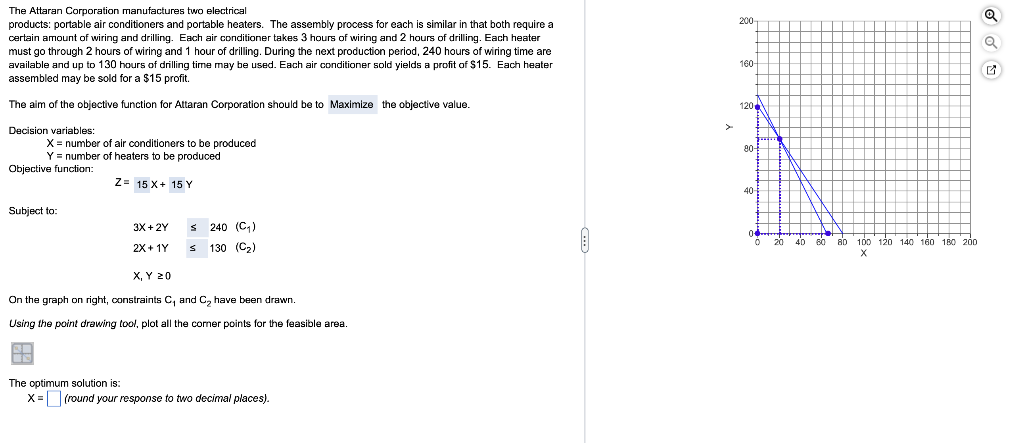 The Attaran Corporation manufactures two electrical products: portable air conditioners and portable heaters. The assembly process for each is similar in that both require a certain amount of wiring and drilling. Each air conditioner takes 3 hours of wiring and 2 hours of drilling. Each heater must go through 2 hours of wiring and 1 hour of drilling. During the next production period, 240 hours of wiring time are available and up to 130 hours of drilling time may be used. Each air conditioner sold yields a profit of $15. Each heater assembled may be sold for a $15 profit.

The aim of the objective function for Attaran Corporation should be to Maximize the objective value.

Decision variables:
X = number of air conditioners to be produced
Y = number of heaters to be produced
Objective function:
Z = 15 X + 15 Y

Subject to:
3X + 2Y ≤ 240 ($C_1$)
2X + 1Y ≤ 130 ($C_2$)
X, Y ≥ 0

On the graph on right, constraints $C_1$ and $C_2$ have been drawn.

Using the point drawing tool, plot all the corner points for the feasible area.

The optimum solution is:
X = (round your response to two decimal places).

200
160
120
80
40
0
Y
0 20 40 60 80 100 120 140 160 180 200
X